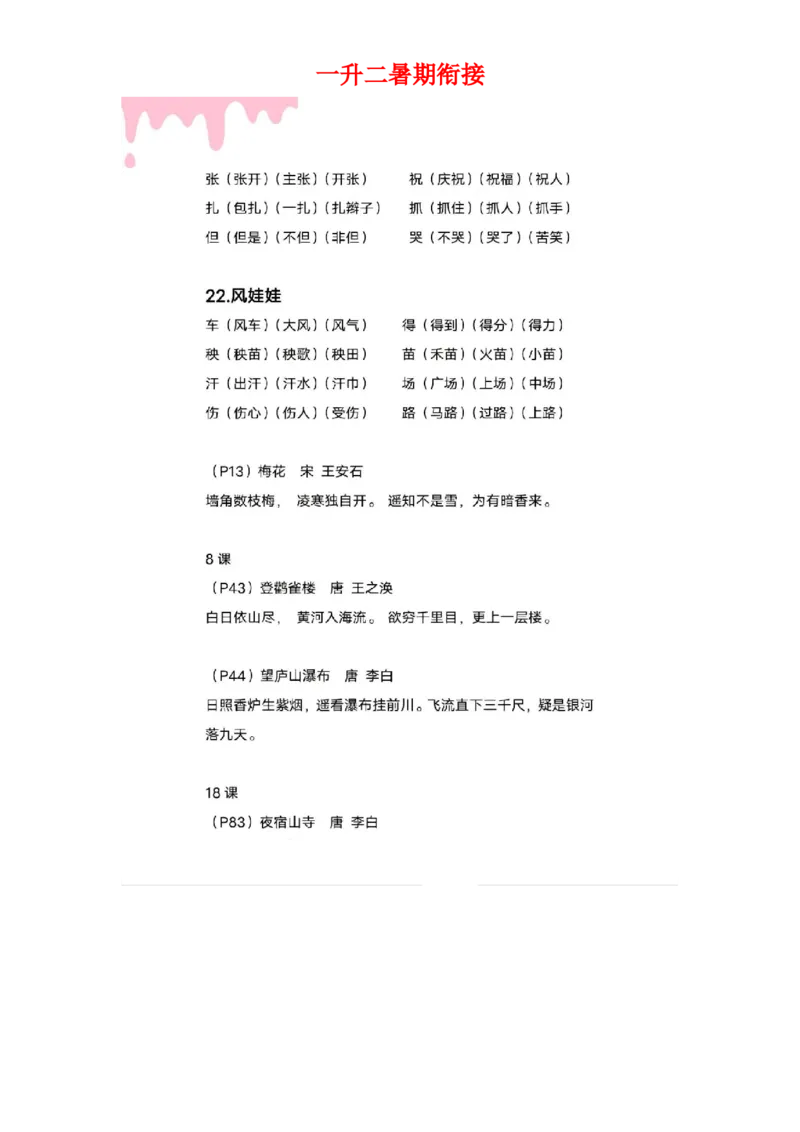 一升二暑期衔接

张（张开）（主张）（开张）　　祝（庆祝）（祝福）（祝人）

扎（包扎）（一扎）（扎辫子）　　抓（抓住）（抓人）（抓手）

但（但是）（不但）（非但）　　哭（不哭）（哭了）（苦笑）

22.风娃娃

车（风车）（大风）（风气）　　得（得到）（得分）（得力）

秧（秧苗）（秧歌）（秧田）　　苗（禾苗）（火苗）（小苗）

汗（出汗）（汗水）（汗巾）　　场（广场）（上场）（中场）

伤（伤心）（伤人）（受伤）　　路（马路）（过路）（上路）

（P13）梅花　宋 王安石

墙角数枝梅， 凌寒独自开。 遥知不是雪，为有暗香来。

8 课

（P43）登鹳雀楼　唐 王之涣

白日依山尽， 黄河入海流。 欲穷千里目，更上一层楼。

（P44）望庐山瀑布　唐 李白

日照香炉生紫烟，遥看瀑布挂前川。飞流直下三千尺，疑是银河落九天。

18 课

（P83）夜宿山寺　唐 李白